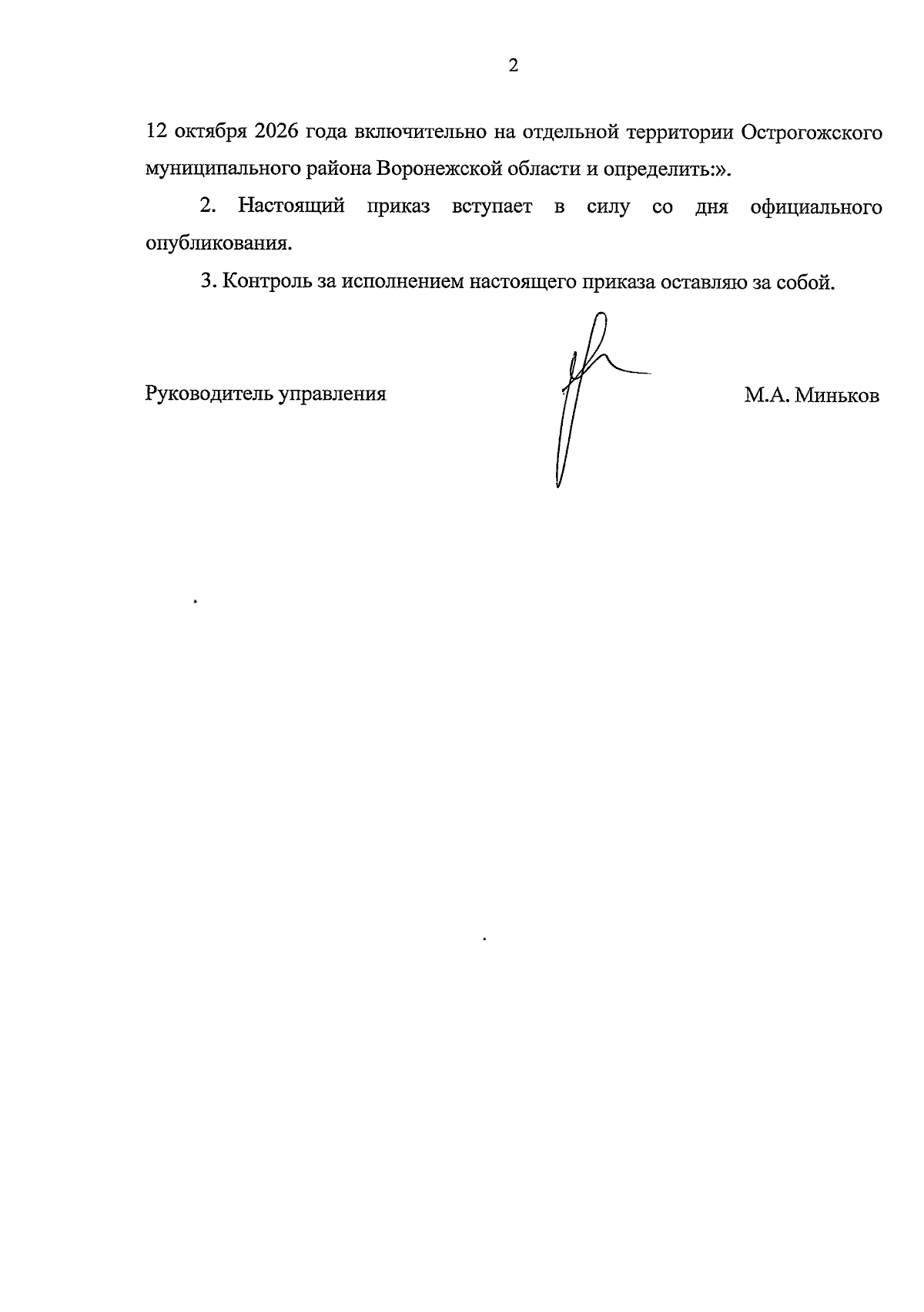 2

12 октября 2026 года включительно на отдельной территории Острогожского муниципального района Воронежской области и определить:».

2. Настоящий приказ вступает в силу со дня официального опубликования.

3. Контроль за исполнением настоящего приказа оставляю за собой.

Руководитель управления

М.А. Миньков